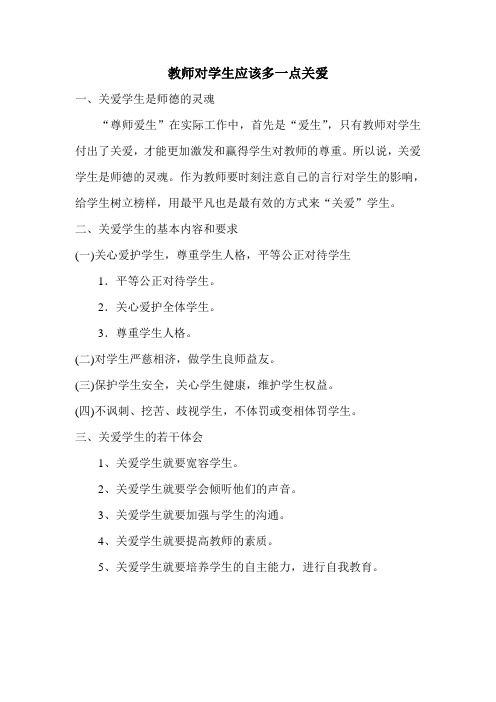 教师对学生应该多一点关爱

一、关爱学生是师德的灵魂

“尊师爱生”在实际工作中，首先是“爱生”，只有教师对学生付出了关爱，才能更加激发和赢得学生对教师的尊重。所以说，关爱学生是师德的灵魂。作为教师要时刻注意自己的言行对学生的影响，给学生树立榜样，用最平凡也是最有效的方式来“关爱”学生。

二、关爱学生的基本内容和要求

(一)关心爱护学生，尊重学生人格，平等公正对待学生

1．平等公正对待学生。

2．关心爱护全体学生。

3．尊重学生人格。

(二)对学生严慈相济，做学生良师益友。

(三)保护学生安全，关心学生健康，维护学生权益。

(四)不讽刺、挖苦、歧视学生，不体罚或变相体罚学生。

三、关爱学生的若干体会

1、关爱学生就要宽容学生。

2、关爱学生就要学会倾听他们的声音。

3、关爱学生就要加强与学生的沟通。

4、关爱学生就要提高教师的素质。

5、关爱学生就要培养学生的自主能力，进行自我教育。